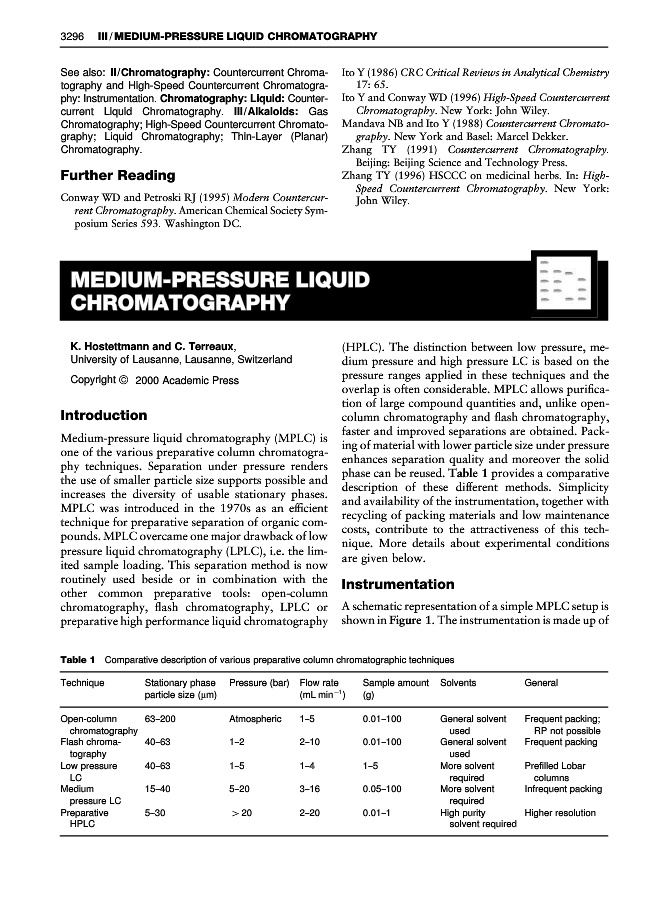 3296 III / MEDIUM-PRESSURE LIQUID CHROMATOGRAPHY

See also: II/Chromatography: Countercurrent Chromatography and High-Speed Countercurrent Chromatography: Instrumentation. Chromatography: Liquid: Countercurrent Liquid Chromatography. III/Alkaloids: Gas Chromatography; High-Speed Countercurrent Chromatography; Liquid Chromatography; Thin-Layer (Planar) Chromatography.

Further Reading

Conway WD and Petroski RJ (1995) Modern Countercurrent Chromatography. American Chemical Society Symposium Series 593. Washington DC.

Ito Y (1986) CRC Critical Reviews in Analytical Chemistry 17: 65.

Ito Y and Conway WD (1996) High-Speed Countercurrent Chromatography. New York: John Wiley.

Mandava NB and Ito Y (1988) Countercurrent Chromatography. New York and Basel: Marcel Dekker.

Zhang TY (1991) Countercurrent Chromatography. Beijing: Beijing Science and Technology Press.

Zhang TY (1996) HSCCC on medicinal herbs. In: High-Speed Countercurrent Chromatography. New York: John Wiley.

MEDIUM-PRESSURE LIQUID CHROMATOGRAPHY

K. Hostettmann and C. Terreaux, University of Lausanne, Lausanne, Switzerland

Copyright © 2000 Academic Press

Introduction

Medium-pressure liquid chromatography (MPLC) is one of the various preparative column chromatography techniques. Separation under pressure renders the use of smaller particle size supports possible and increases the diversity of usable stationary phases. MPLC was introduced in the 1970s as an efficient technique for preparative separation of organic compounds. MPLC overcame one major drawback of low pressure liquid chromatography (LPLC), i.e. the limited sample loading. This separation method is now routinely used beside or in combination with the other common preparative tools: open-column chromatography, flash chromatography, LPLC or preparative high performance liquid chromatography (HPLC). The distinction between low pressure, medium pressure and high pressure LC is based on the pressure ranges applied in these techniques and the overlap is often considerable. MPLC allows purification of large compound quantities and, unlike open-column chromatography and flash chromatography, faster and improved separations are obtained. Packing of material with lower particle size under pressure enhances separation quality and moreover the solid phase can be reused. Table 1 provides a comparative description of these different methods. Simplicity and availability of the instrumentation, together with recycling of packing materials and low maintenance costs, contribute to the attractiveness of this technique. More details about experimental conditions are given below.

Instrumentation

A schematic representation of a simple MPLC setup is shown in Figure 1. The instrumentation is made up of

Table 1 Comparative description of various preparative column chromatographic techniques

| Technique | Stationary phase particle size (μm) | Pressure (bar) | Flow rate (mL min$^{-1}$) | Sample amount (g) | Solvents | General |
|---|---|---|---|---|---|---|
| Open-column chromatography | 63–200 | Atmospheric | 1–5 | 0.01–100 | General solvent used | Frequent packing; RP not possible |
| Flash chromatography | 40–63 | 1–2 | 2–10 | 0.01–100 | General solvent used | Frequent packing |
| Low pressure LC | 40–63 | 1–5 | 1–4 | 1–5 | More solvent required | Prefilled Lobar columns |
| Medium pressure LC | 15–40 | 5–20 | 3–16 | 0.05–100 | More solvent required | Infrequent packing |
| Preparative HPLC | 5–30 | > 20 | 2–20 | 0.01–1 | High purity solvent required | Higher resolution |